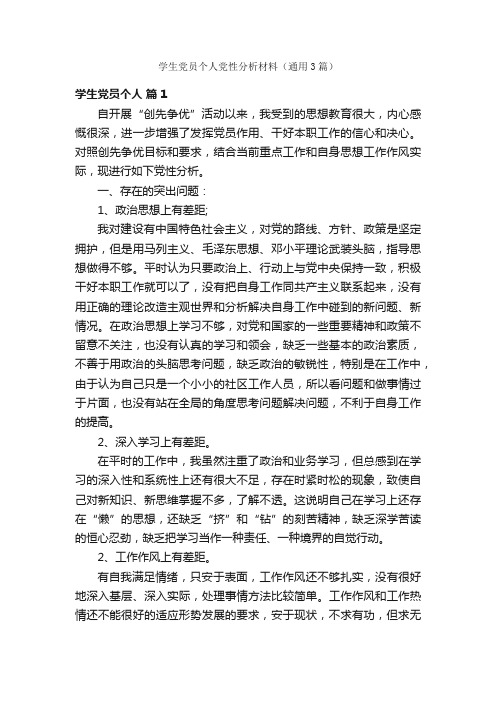 学生党员个人党性分析材料（通用3篇）

学生党员个人 篇1

自开展“创先争优”活动以来，我受到的思想教育很大，内心感慨很深，进一步增强了发挥党员作用、干好本职工作的信心和决心。对照创先争优目标和要求，结合当前重点工作和自身思想工作作风实际，现进行如下党性分析。

一、存在的突出问题：

1、政治思想上有差距;

我对建设有中国特色社会主义，对党的路线、方针、政策是坚定拥护，但是用马列主义、毛泽东思想、邓小平理论武装头脑，指导思想做得不够。平时认为只要政治上、行动上与党中央保持一致，积极干好本职工作就可以了，没有把自身工作同共产主义联系起来，没有用正确的理论改造主观世界和分析解决自身工作中碰到的新问题、新情况。在政治思想上学习不够，对党和国家的一些重要精神和政策不留意不关注，也没有认真的学习和领会，缺乏一些基本的政治素质，不善于用政治的头脑思考问题，缺乏政治的敏锐性，特别是在工作中，由于认为自己只是一个小小的社区工作人员，所以看问题和做事情过于片面，也没有站在全局的角度思考问题解决问题，不利于自身工作的提高。

2、深入学习上有差距。

在平时的工作中，我虽然注重了政治和业务学习，但总感到在学习的深入性和系统性上还有很大不足，存在时紧时松的现象，致使自己对新知识、新思维掌握不多，了解不透。这说明自己在学习上还存在“懒”的思想，还缺乏“挤”和“钻”的刻苦精神，缺乏深学苦读的恒心忍劲，缺乏把学习当作一种责任、一种境界的自觉行动。

2、工作作风上有差距。

有自我满足情绪，只安于表面，工作作风还不够扎实，没有很好地深入基层、深入实际，处理事情方法比较简单。工作作风和工作热情还不能很好的适应形势发展的要求，安于现状，不求有功，但求无